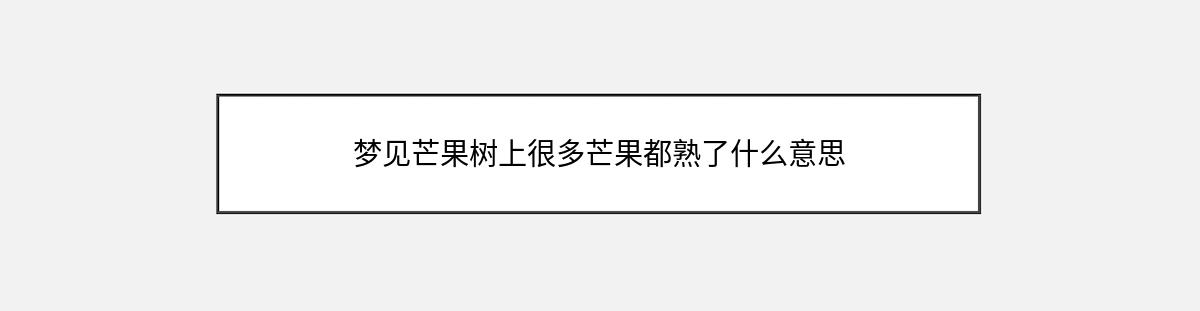 梦见芒果树上很多芒果都熟了什么意思